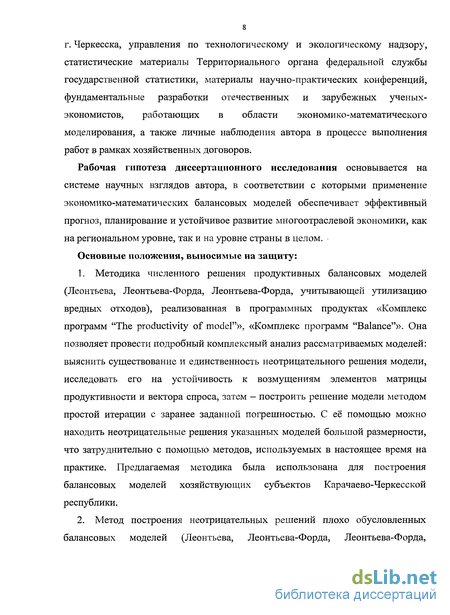 8

г. Черкесска, управления по технологическому и экологическому надзору, статистические материалы Территориального органа федеральной службы государственной статистики, материалы научно-практических конференций, фундаментальные разработки отечественных и зарубежных ученых-экономистов, работающих в области экономико-математического моделирования, а также личные наблюдения автора в процессе выполнения работ в рамках хозяйственных договоров.

Рабочая гипотеза диссертационного исследования основывается на системе научных взглядов автора, в соответствии с которыми применение экономико-математических балансовых моделей обеспечивает эффективный прогноз, планирование и устойчивое развитие многоотраслевой экономики, как на региональном уровне, так и на уровне страны в целом.

Основные положения, выносимые на защиту:

1. Методика численного решения продуктивных балансовых моделей (Леонтьева, Леонтьева-Форда, Леонтьева-Форда, учитывающей утилизацию вредных отходов), реализованная в программных продуктах «Комплекс программ "The productivity of model"», «Комплекс программ "Balance"». Она позволяет провести подробный комплексный анализ рассматриваемых моделей: выяснить существование и единственность неотрицательного решения модели, исследовать его на устойчивость к возмущениям элементов матрицы продуктивности и вектора спроса, затем – построить решение модели методом простой итерации с заранее заданной погрешностью. С её помощью можно находить неотрицательные решения указанных моделей большой размерности, что затруднительно с помощью методов, используемых в настоящее время на практике. Предлагаемая методика была использована для построения балансовых моделей хозяйствующих субъектов Карачаево-Черкесской республики.

2. Метод построения неотрицательных решений плохо обусловленных балансовых моделей (Леонтьева, Леонтьева-Форда, Леонтьева-Форда,

dsLib.net
библиотека диссертаций